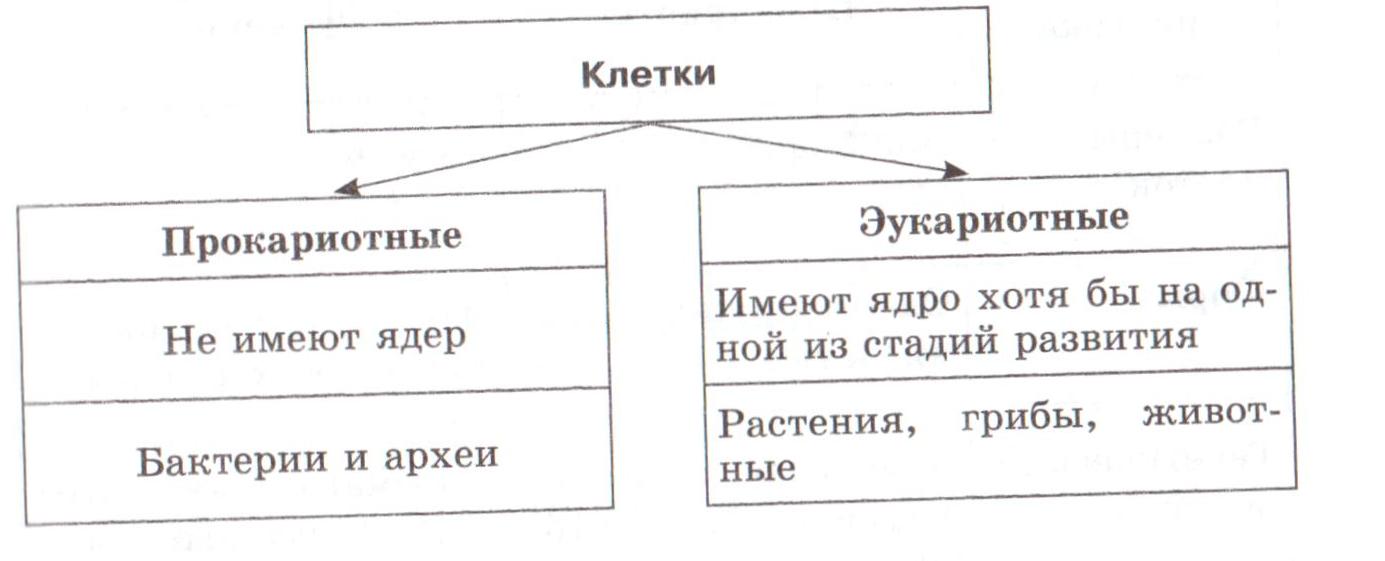 Клетки

Прокариотные

Не имеют ядер

Бактерии и археи

Эукариотные

Имеют ядро хотя бы на одной из стадий развития

Растения, грибы, животные